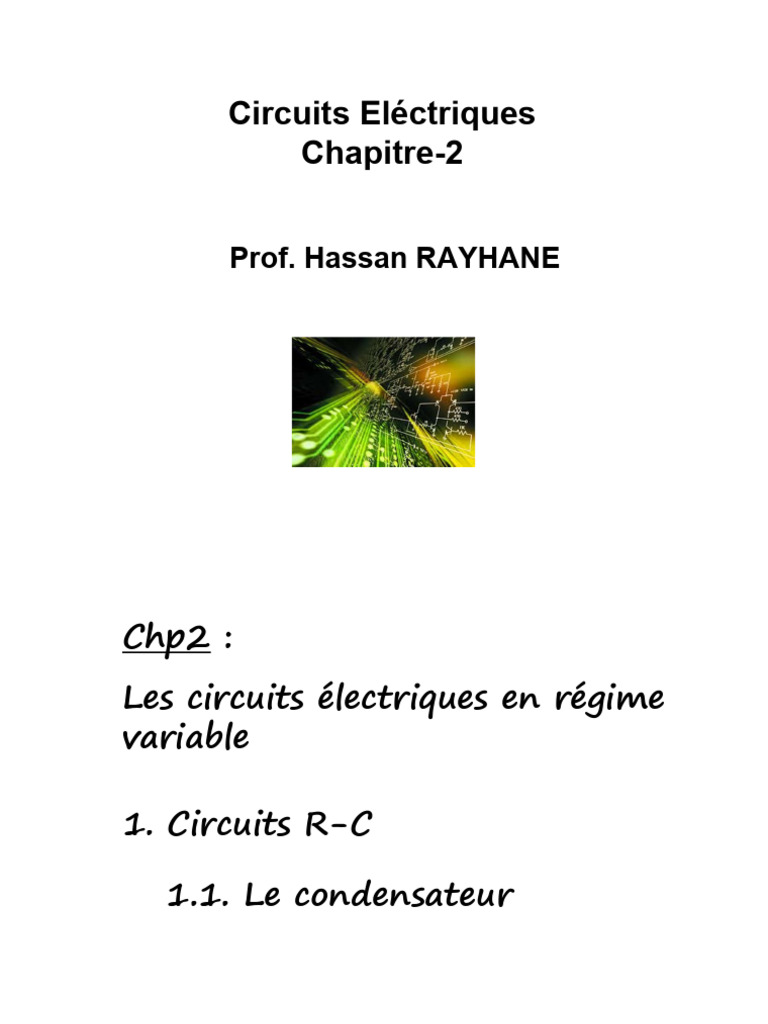 Circuits Eléctriques
Chapitre-2

Prof. Hassan RAYHANE

Chp2 :

Les circuits électriques en régime variable

1. Circuits R-C

1.1. Le condensateur